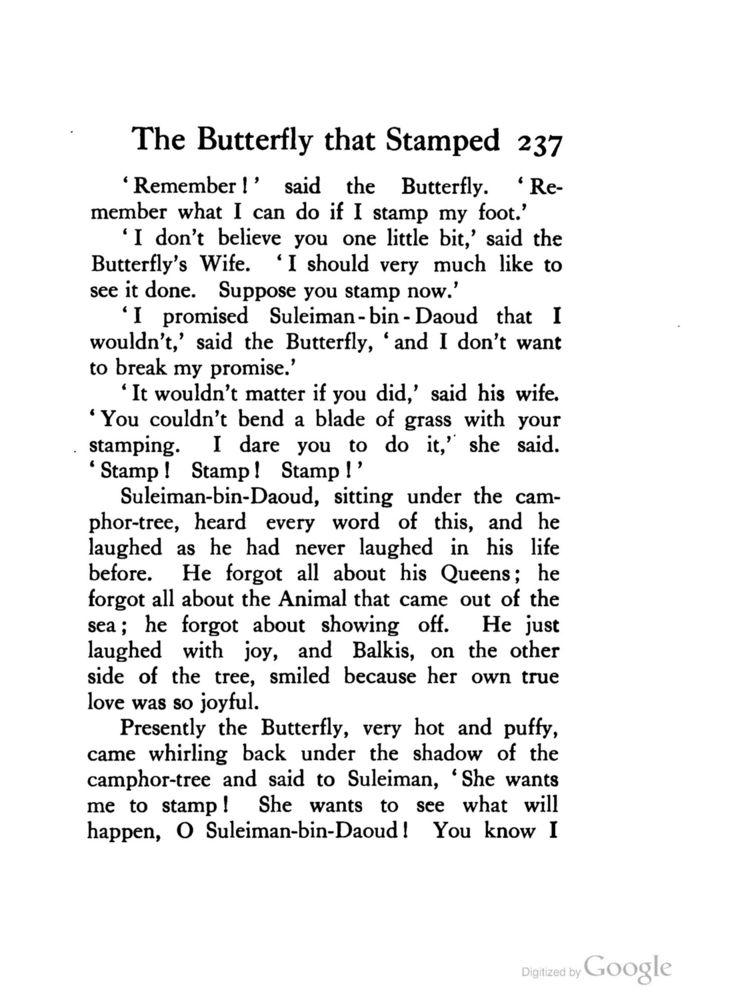 The Butterfly that Stamped 237

'Remember!' said the Butterfly. 'Remember what I can do if I stamp my foot.'

'I don't believe you one little bit,' said the Butterfly's Wife. 'I should very much like to see it done. Suppose you stamp now.'

'I promised Suleiman-bin-Daoud that I wouldn't,' said the Butterfly, 'and I don't want to break my promise.'

'It wouldn't matter if you did,' said his wife. 'You couldn't bend a blade of grass with your stamping. I dare you to do it,' she said. 'Stamp! Stamp! Stamp!'

Suleiman-bin-Daoud, sitting under the camphor-tree, heard every word of this, and he laughed as he had never laughed in his life before. He forgot all about his Queens; he forgot all about the Animal that came out of the sea; he forgot about showing off. He just laughed with joy, and Balkis, on the other side of the tree, smiled because her own true love was so joyful.

Presently the Butterfly, very hot and puffy, came whirling back under the shadow of the camphor-tree and said to Suleiman, 'She wants me to stamp! She wants to see what will happen, O Suleiman-bin-Daoud! You know I

Digitized by Google